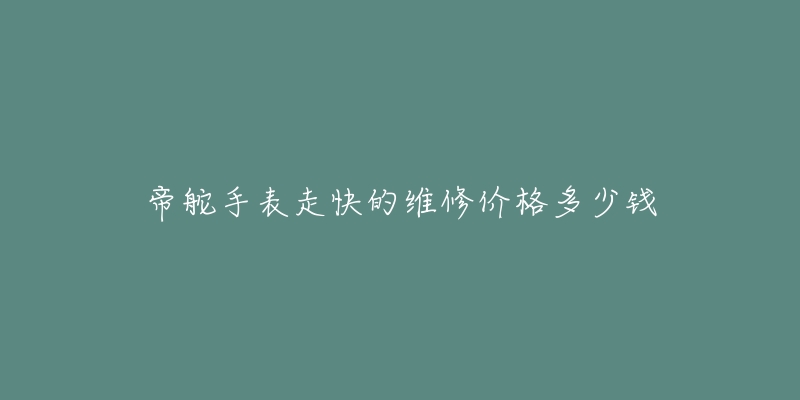 帝舵手表走快的维修价格多少钱